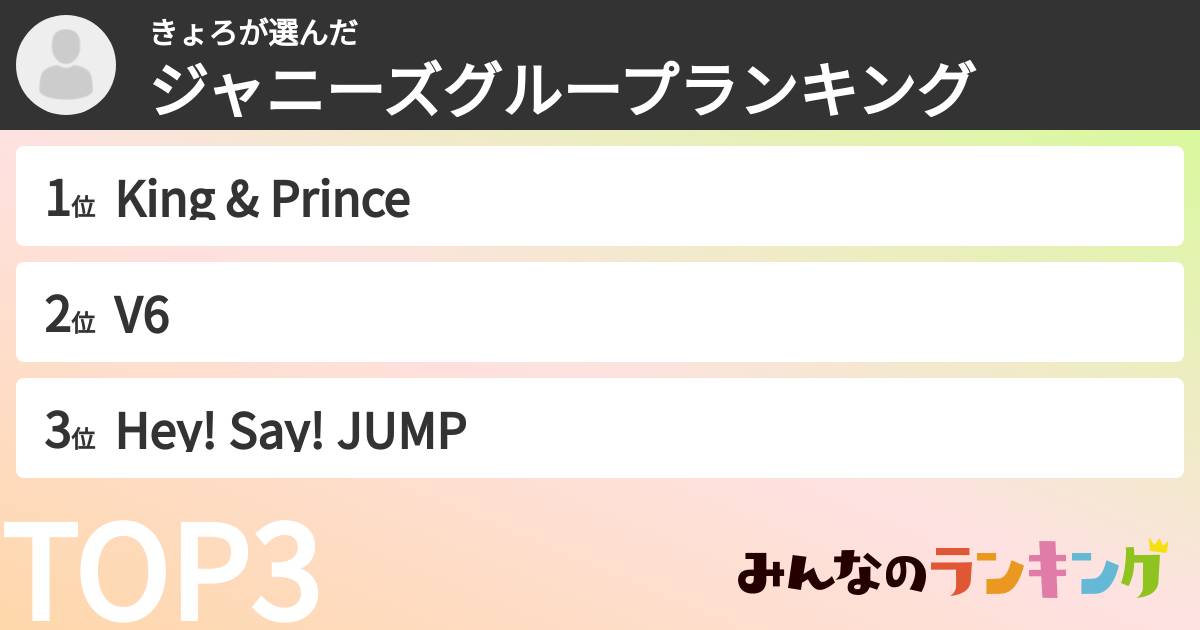 きょろが選んだ
ジャニーズグループランキング

1位 King & Prince

2位 V6

3位 Hey! Say! JUMP

TOP3

みんなのランキング